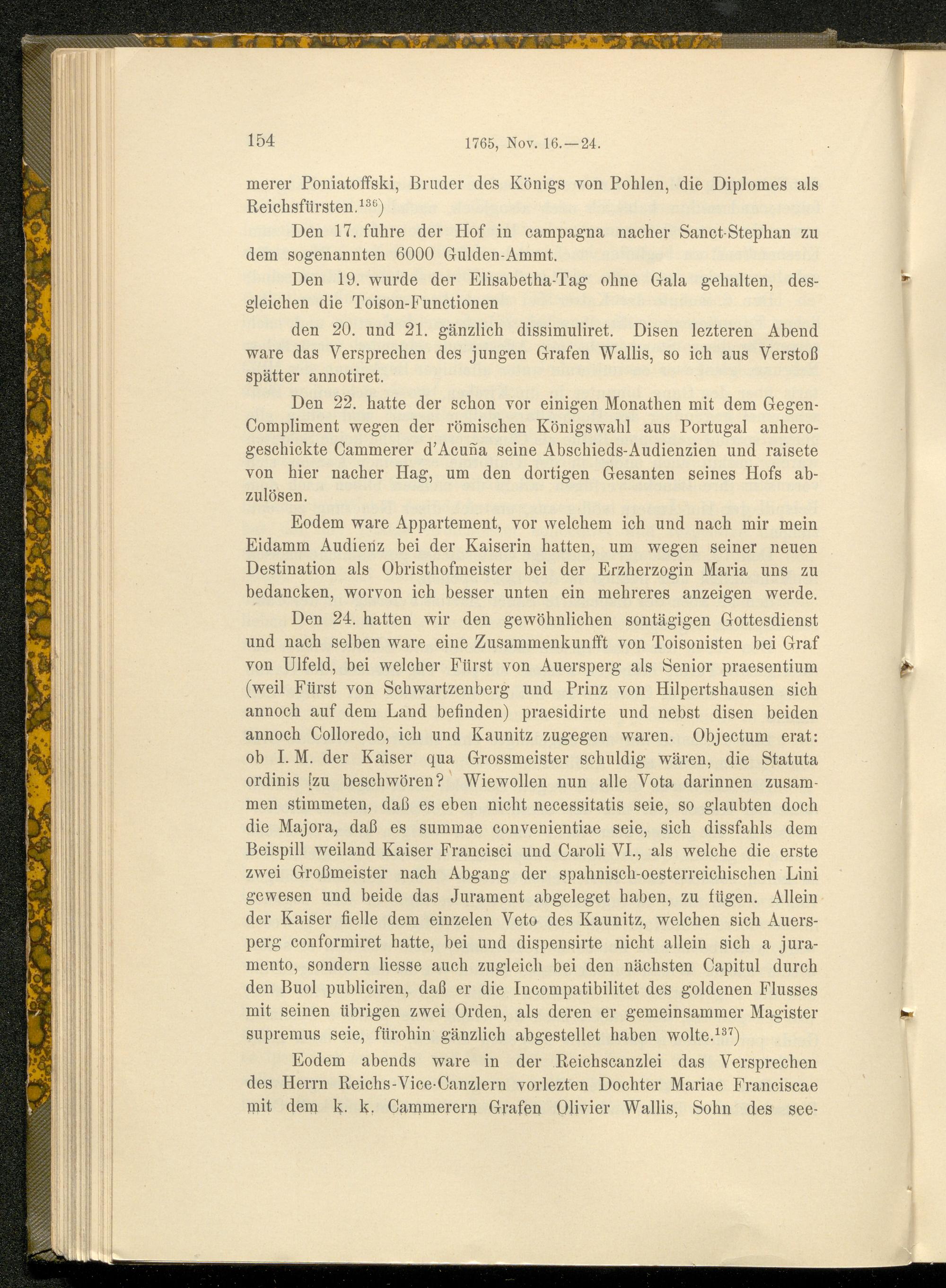 154 1765, Nov. 16.—24.

merer Poniatoffski, Bruder des Königs von Pohlen, die Diplomes als Reichsfürsten.$^{136}$)

Den 17. fuhre der Hof in campagna nacher Sanct-Stephan zu dem sogenannten 6000 Gulden-Ammt.

Den 19. wurde der Elisabetha-Tag ohne Gala gehalten, desgleichen die Toison-Functionen

den 20. und 21. gänzlich dissimuliret. Disen lezteren Abend ware das Versprechen des jungen Grafen Wallis, so ich aus Verstoß spätter annotiret.

Den 22. hatte der schon vor einigen Monathen mit dem Gegen-Compliment wegen der römischen Königswahl aus Portugal anherogeschickte Cammerer d'Acuña seine Abschieds-Audienzien und raisete von hier nacher Hag, um den dortigen Gesanten seines Hofs abzulösen.

Eodem ware Appartement, vor welchem ich und nach mir mein Eidamm Audienz bei der Kaiserin hatten, um wegen seiner neuen Destination als Obristhofmeister bei der Erzherzogin Maria uns zu bedancken, worvon ich besser unten ein mehreres anzeigen werde.

Den 24. hatten wir den gewöhnlichen sontägigen Gottesdienst und nach selben ware eine Zusammenkunfft von Toisonisten bei Graf von Ulfeld, bei welcher Fürst von Auersperg als Senior praesentium (weil Fürst von Schwartzenberg und Prinz von Hilpertshausen sich annoch auf dem Land befinden) praesidirte und nebst disen beiden annoch Colloredo, ich und Kaunitz zugegen waren. Objectum erat: ob I. M. der Kaiser qua Grossmeister schuldig wären, die Statuta ordinis zu beschwören? Wiewollen nun alle Vota darinnen zusammen stimmeten, daß es eben nicht necessitatis seie, so glaubten doch die Majora, daß es summae convenientiae seie, sich dissfahls dem Beispill weiland Kaiser Francisci und Caroli VI., als welche die erste zwei Großmeister nach Abgang der spahnisch-oesterreichischen Lini gewesen und beide das Jurament abgeleget haben, zu fügen. Allein der Kaiser fielle dem einzelen Veto des Kaunitz, welchen sich Auersperg conformiret hatte, bei und dispensirte nicht allein sich a juramento, sondern liesse auch zugleich bei den nächsten Capitul durch den Buol publiciren, daß er die Incompatibilitet des goldenen Flusses mit seinen übrigen zwei Orden, als deren er gemeinsammer Magister supremus seie, fürohin gänzlich abgestellet haben wolte.$^{137}$)

Eodem abends ware in der Reichscanzlei das Versprechen des Herrn Reichs-Vice-Canzlern vorlezten Dochter Mariae Franciscae mit dem k. k. Cammerern Grafen Olivier Wallis, Sohn des see-